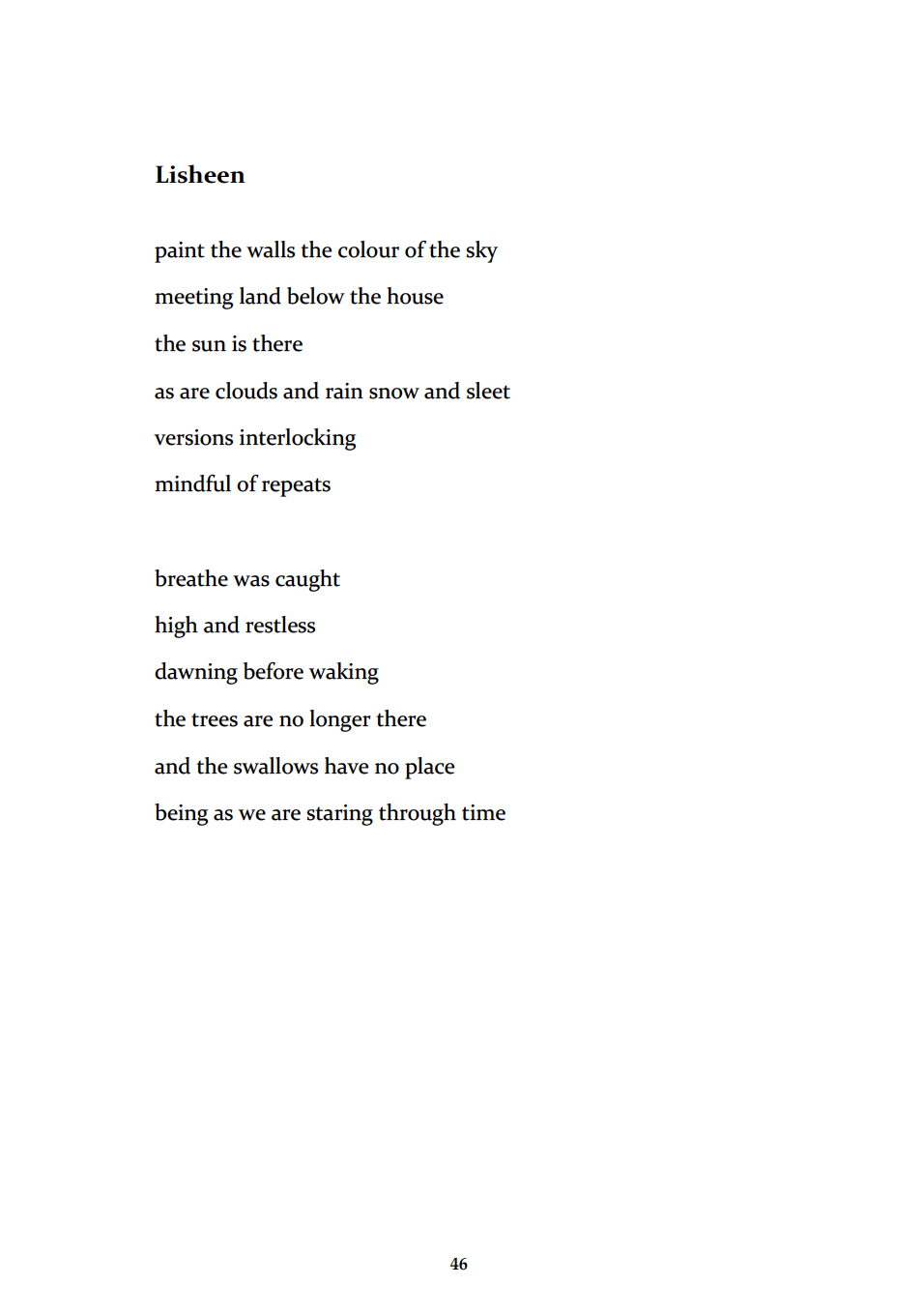 Lisheen

paint the walls the colour of the sky
meeting land below the house
the sun is there
as are clouds and rain snow and sleet
versions interlocking
mindful of repeats

breathe was caught
high and restless
dawning before waking
the trees are no longer there
and the swallows have no place
being as we are staring through time

46